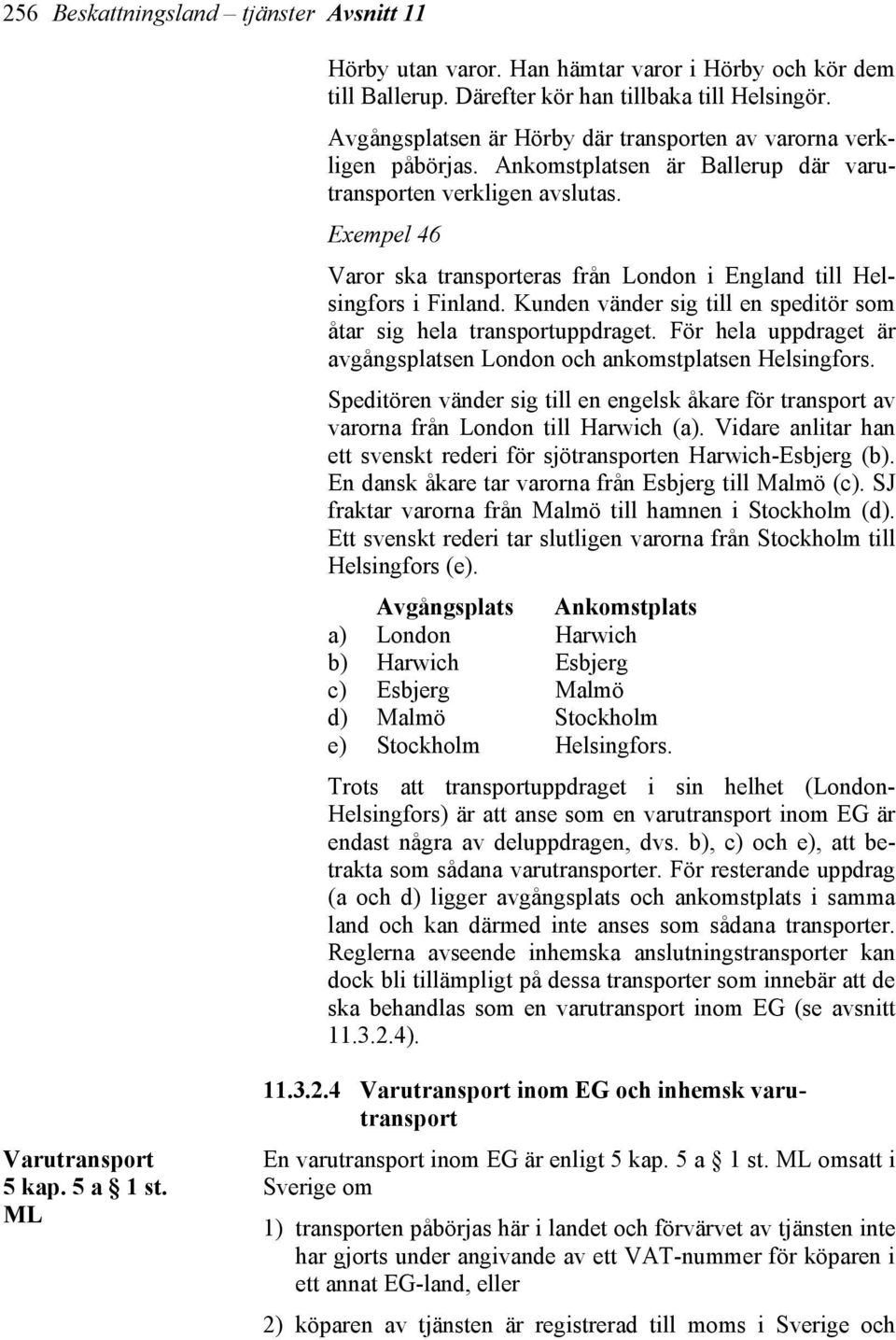 256 Beskattningsland – tjänster Avsnitt 11

Hörby utan varor. Han hämtar varor i Hörby och kör dem till Ballerup. Därefter kör han tillbaka till Helsingör.

Avgångsplatsen är Hörby där transporten av varorna verkligen påbörjas. Ankomstplatsen är Ballerup där varutransporten verkligen avslutas.

Exempel 46

Varor ska transporteras från London i England till Helsingfors i Finland. Kunden vänder sig till en speditör som åtar sig hela transportuppdraget. För hela uppdraget är avgångsplatsen London och ankomstplatsen Helsingfors.

Speditören vänder sig till en engelsk åkare för transport av varorna från London till Harwich (a). Vidare anlitar han ett svenskt rederi för sjötransporten Harwich-Esbjerg (b). En dansk åkare tar varorna från Esbjerg till Malmö (c). SJ fraktar varorna från Malmö till hamnen i Stockholm (d). Ett svenskt rederi tar slutligen varorna från Stockholm till Helsingfors (e).

| | Avgångsplats | Ankomstplats |
|---|---|---|
| a) | London | Harwich |
| b) | Harwich | Esbjerg |
| c) | Esbjerg | Malmö |
| d) | Malmö | Stockholm |
| e) | Stockholm | Helsingfors. |

Trots att transportuppdraget i sin helhet (London-Helsingfors) är att anse som en varutransport inom EG är endast några av deluppdragen, dvs. b), c) och e), att betrakta som sådana varutransporter. För resterande uppdrag (a och d) ligger avgångsplats och ankomstplats i samma land och kan därmed inte anses som sådana transporter. Reglerna avseende inhemska anslutningstransporter kan dock bli tillämpligt på dessa transporter som innebär att de ska behandlas som en varutransport inom EG (se avsnitt 11.3.2.4).

11.3.2.4 Varutransport inom EG och inhemsk varutransport

Varutransport 5 kap. 5 a § 1 st. ML

En varutransport inom EG är enligt 5 kap. 5 a § 1 st. ML omsatt i Sverige om

1) transporten påbörjas här i landet och förvärvet av tjänsten inte har gjorts under angivande av ett VAT-nummer för köparen i ett annat EG-land, eller

2) köparen av tjänsten är registrerad till moms i Sverige och